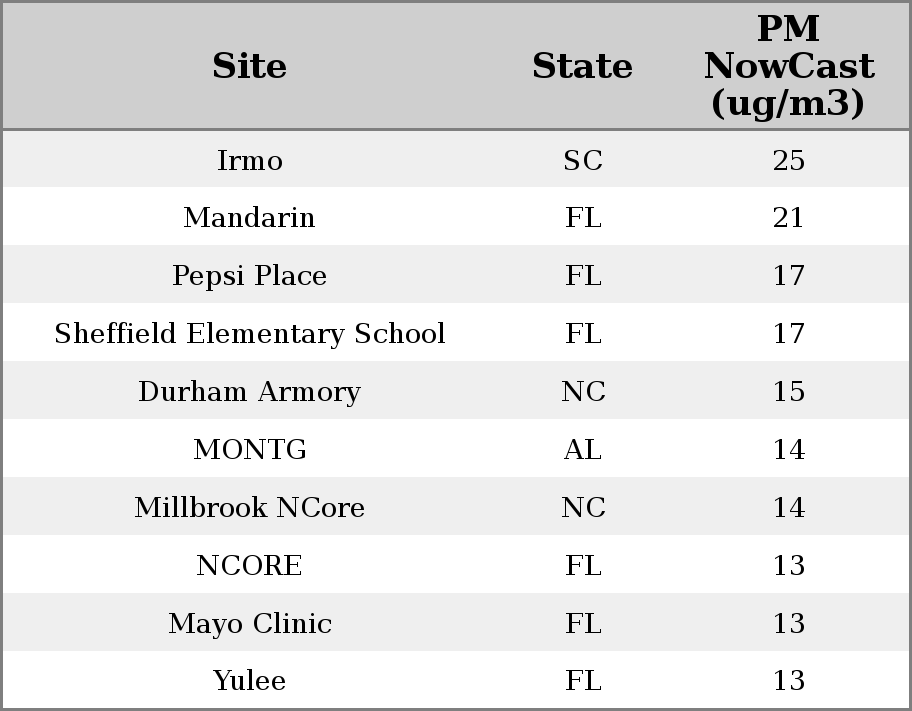 | Site | State | PM NowCast (ug/m3) |
|---|---|---|
| Irmo | SC | 25 |
| Mandarin | FL | 21 |
| Pepsi Place | FL | 17 |
| Sheffield Elementary School | FL | 17 |
| Durham Armory | NC | 15 |
| MONTG | AL | 14 |
| Millbrook NCore | NC | 14 |
| NCORE | FL | 13 |
| Mayo Clinic | FL | 13 |
| Yulee | FL | 13 |